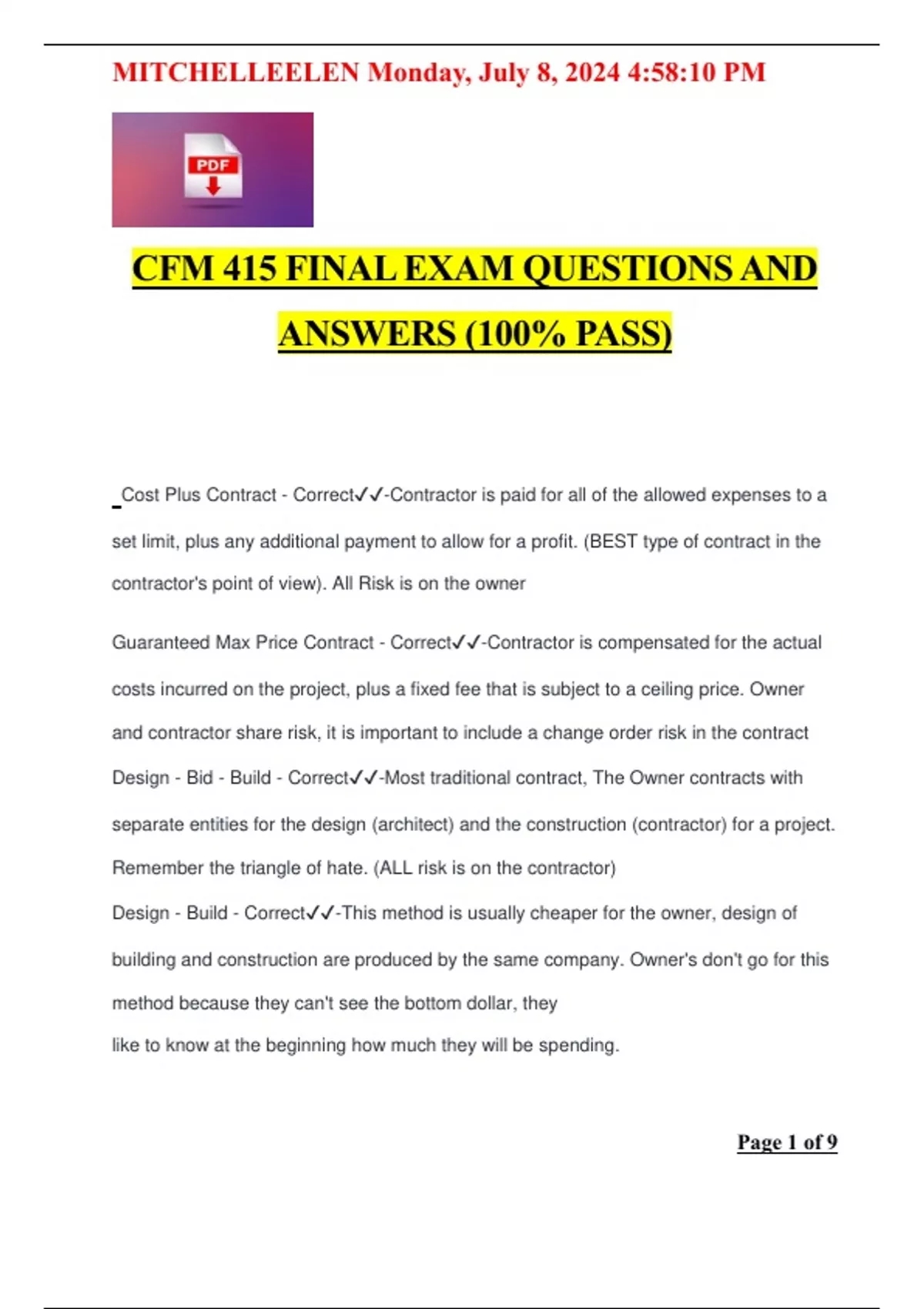 MITCHELLEELEN Monday, July 8, 2024 4:58:10 PM

PDF

CFM 415 FINAL EXAM QUESTIONS AND ANSWERS (100% PASS)

Cost Plus Contract - Correct✓✓-Contractor is paid for all of the allowed expenses to a set limit, plus any additional payment to allow for a profit. (BEST type of contract in the contractor's point of view). All Risk is on the owner

Guaranteed Max Price Contract - Correct✓✓-Contractor is compensated for the actual costs incurred on the project, plus a fixed fee that is subject to a ceiling price. Owner and contractor share risk, it is important to include a change order risk in the contract

Design - Bid - Build - Correct✓✓-Most traditional contract, The Owner contracts with separate entities for the design (architect) and the construction (contractor) for a project. Remember the triangle of hate. (ALL risk is on the contractor)

Design - Build - Correct✓✓-This method is usually cheaper for the owner, design of building and construction are produced by the same company. Owner's don't go for this method because they can't see the bottom dollar, they like to know at the beginning how much they will be spending.

Page 1 of 9